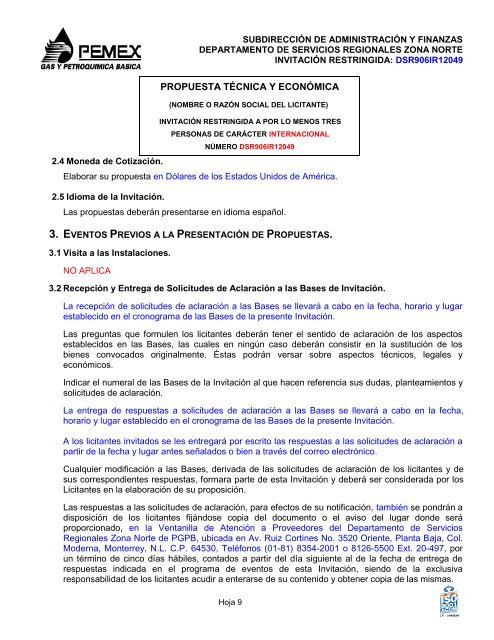 PEMEX
GAS Y PETROQUIMICA BASICA

SUBDIRECCIÓN DE ADMINISTRACIÓN Y FINANZAS
DEPARTAMENTO DE SERVICIOS REGIONALES ZONA NORTE
INVITACIÓN RESTRINGIDA: DSR906IR12049

PROPUESTA TÉCNICA Y ECONÓMICA
(NOMBRE O RAZÓN SOCIAL DEL LICITANTE)
INVITACIÓN RESTRINGIDA A POR LO MENOS TRES PERSONAS DE CARÁCTER INTERNACIONAL
NÚMERO DSR906IR12049

2.4 Moneda de Cotización.

Elaborar su propuesta en Dólares de los Estados Unidos de América.

2.5 Idioma de la Invitación.

Las propuestas deberán presentarse en idioma español.

3. EVENTOS PREVIOS A LA PRESENTACIÓN DE PROPUESTAS.

3.1 Visita a las Instalaciones.

NO APLICA

3.2 Recepción y Entrega de Solicitudes de Aclaración a las Bases de Invitación.

La recepción de solicitudes de aclaración a las Bases se llevará a cabo en la fecha, horario y lugar establecido en el cronograma de las Bases de la presente Invitación.

Las preguntas que formulen los licitantes deberán tener el sentido de aclaración de los aspectos establecidos en las Bases, las cuales en ningún caso deberán consistir en la sustitución de los bienes convocados originalmente. Éstas podrán versar sobre aspectos técnicos, legales y económicos.

Indicar el numeral de las Bases de la Invitación al que hacen referencia sus dudas, planteamientos y solicitudes de aclaración.

La entrega de respuestas a solicitudes de aclaración a las Bases se llevará a cabo en la fecha, horario y lugar establecido en el cronograma de las Bases de la presente Invitación.

A los licitantes invitados se les entregará por escrito las respuestas a las solicitudes de aclaración a partir de la fecha y lugar antes señalados o bien a través del correo electrónico.

Cualquier modificación a las Bases, derivada de las solicitudes de aclaración de los licitantes y de sus correspondientes respuestas, formara parte de esta Invitación y deberá ser considerada por los Licitantes en la elaboración de su proposición.

Las respuestas a las solicitudes de aclaración, para efectos de su notificación, también se pondrán a disposición de los licitantes fijándose copia del documento o el aviso del lugar donde será proporcionado, en la Ventanilla de Atención a Proveedores del Departamento de Servicios Regionales Zona Norte de PGPB, ubicada en Av. Ruiz Cortines No. 3520 Oriente, Planta Baja, Col. Moderna, Monterrey, N.L. C.P. 64530, Teléfonos (01-81) 8354-2001 o 8126-5500 Ext. 20-497, por un término de cinco días hábiles, contados a partir del día siguiente al de la fecha de entrega de respuestas indicada en el programa de eventos de esta Invitación, siendo de la exclusiva responsabilidad de los licitantes acudir a enterarse de su contenido y obtener copia de las mismas.

Hoja 9

ISO